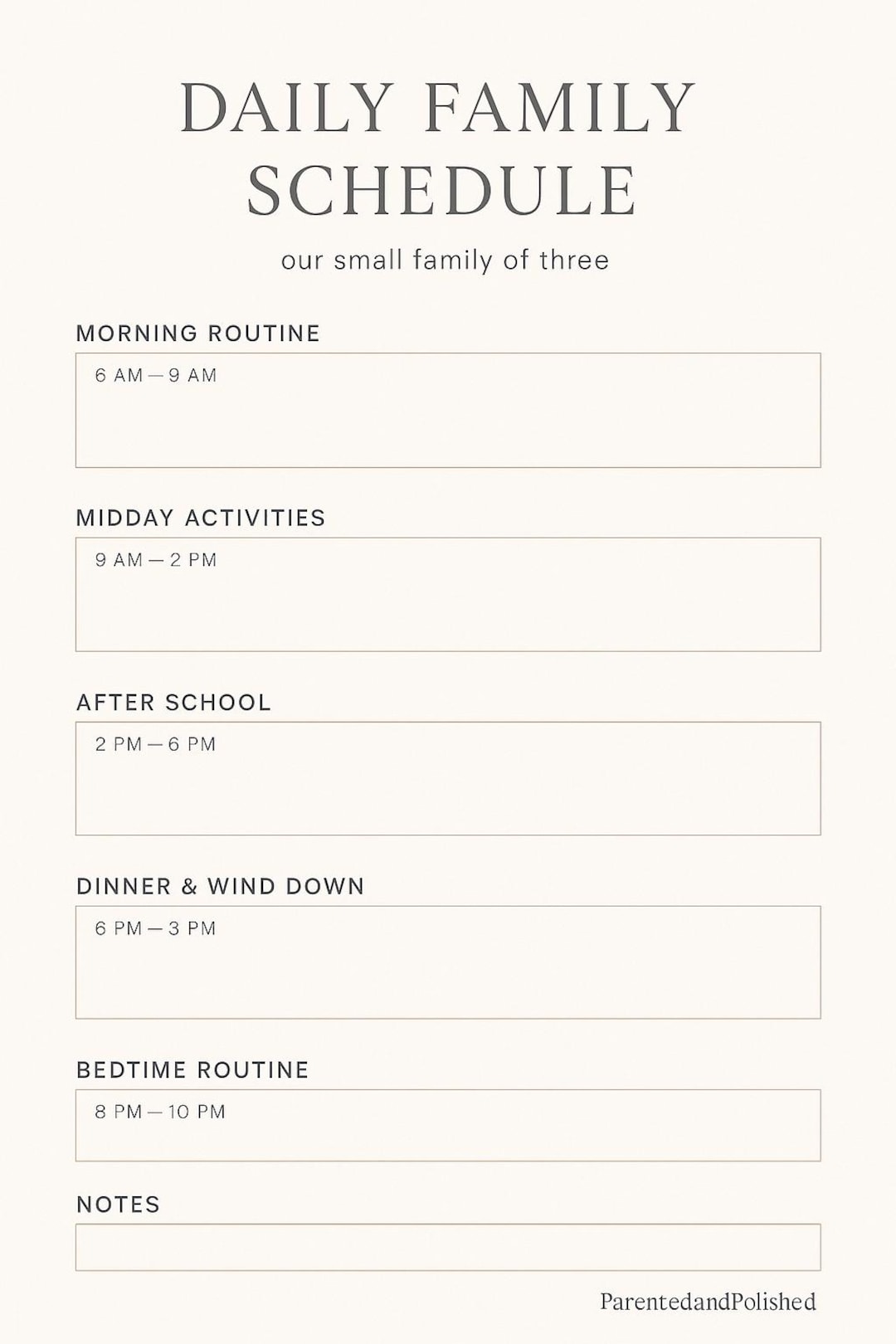 DAILY FAMILY SCHEDULE

our small family of three

MORNING ROUTINE

6 AM — 9 AM

MIDDAY ACTIVITIES

9 AM — 2 PM

AFTER SCHOOL

2 PM — 6 PM

DINNER & WIND DOWN

6 PM — 3 PM

BEDTIME ROUTINE

8 PM — 10 PM

NOTES

ParentedandPolished